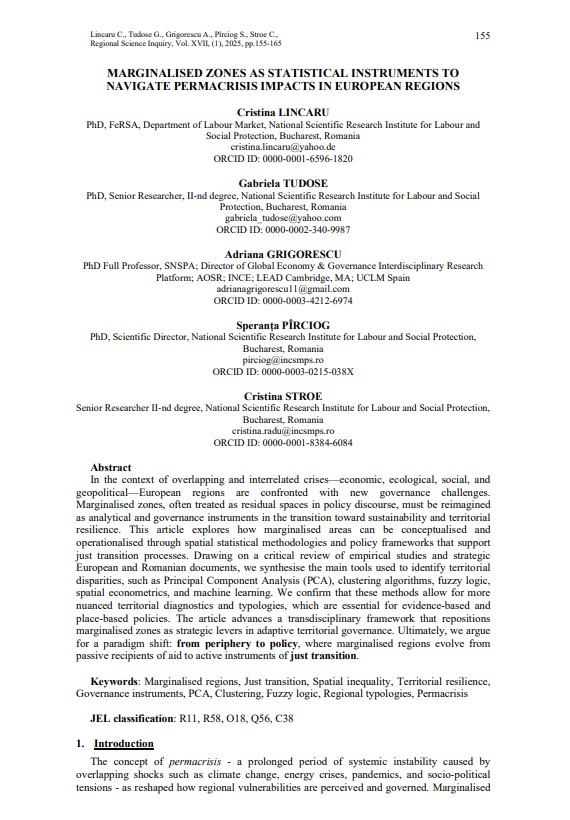 Lincaru C., Tudose G., Grigorescu A., Pîrciog S., Stroe C.,
Regional Science Inquiry, Vol. XVII, (1), 2025, pp.155-165

155

MARGINALISED ZONES AS STATISTICAL INSTRUMENTS TO NAVIGATE PERMACRISIS IMPACTS IN EUROPEAN REGIONS

Cristina LINCARU
PhD, FeRSA, Department of Labour Market, National Scientific Research Institute for Labour and Social Protection, Bucharest, Romania
cristina.lincaru@yahoo.de
ORCID ID: 0000-0001-6596-1820

Gabriela TUDOSE
PhD, Senior Researcher, II-nd degree, National Scientific Research Institute for Labour and Social Protection, Bucharest, Romania
gabriela_tudose@yahoo.com
ORCID ID: 0000-0002-340-9987

Adriana GRIGORESCU
PhD Full Professor, SNSPA; Director of Global Economy & Governance Interdisciplinary Research Platform; AOSR; INCE; LEAD Cambridge, MA; UCLM Spain
adrianagrigorescu11@gmail.com
ORCID ID: 0000-0003-4212-6974

Speranța PÎRCIOG
PhD, Scientific Director, National Scientific Research Institute for Labour and Social Protection, Bucharest, Romania
pirciog@incsmps.ro
ORCID ID: 0000-0003-0215-038X

Cristina STROE
Senior Researcher II-nd degree, National Scientific Research Institute for Labour and Social Protection, Bucharest, Romania
cristina.radu@incsmps.ro
ORCID ID: 0000-0001-8384-6084

Abstract
In the context of overlapping and interrelated crises—economic, ecological, social, and geopolitical—European regions are confronted with new governance challenges. Marginalised zones, often treated as residual spaces in policy discourse, must be reimagined as analytical and governance instruments in the transition toward sustainability and territorial resilience. This article explores how marginalised areas can be conceptualised and operationalised through spatial statistical methodologies and policy frameworks that support just transition processes. Drawing on a critical review of empirical studies and strategic European and Romanian documents, we synthesise the main tools used to identify territorial disparities, such as Principal Component Analysis (PCA), clustering algorithms, fuzzy logic, spatial econometrics, and machine learning. We confirm that these methods allow for more nuanced territorial diagnostics and typologies, which are essential for evidence-based and place-based policies. The article advances a transdisciplinary framework that repositions marginalised zones as strategic levers in adaptive territorial governance. Ultimately, we argue for a paradigm shift: from periphery to policy, where marginalised regions evolve from passive recipients of aid to active instruments of just transition.

Keywords: Marginalised regions, Just transition, Spatial inequality, Territorial resilience, Governance instruments, PCA, Clustering, Fuzzy logic, Regional typologies, Permacrisis

JEL classification: R11, R58, O18, Q56, C38

1. Introduction
The concept of permacrisis - a prolonged period of systemic instability caused by overlapping shocks such as climate change, energy crises, pandemics, and socio-political tensions - as reshaped how regional vulnerabilities are perceived and governed. Marginalised